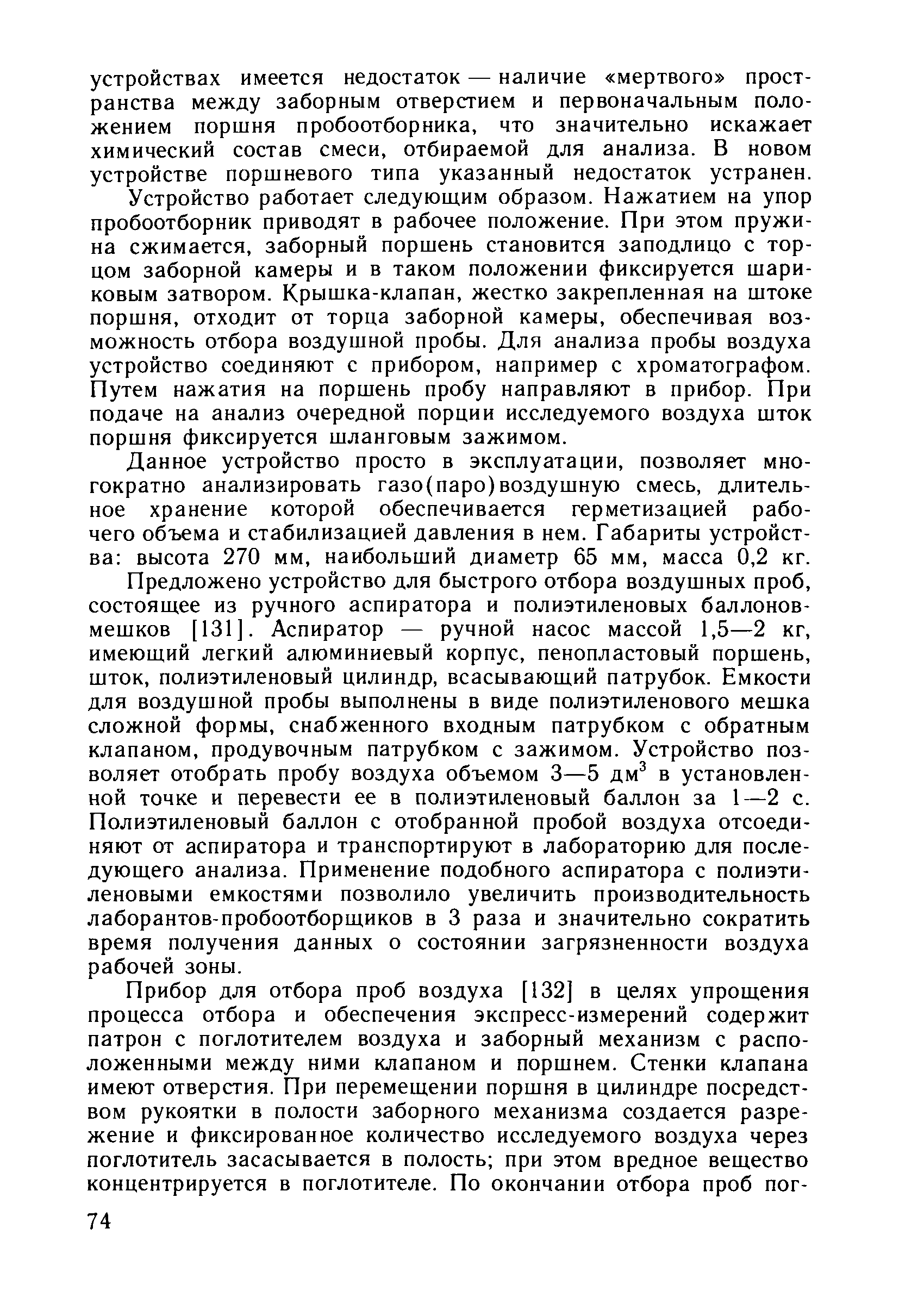 устройствах имеется недостаток — наличие «мертвого» пространства между заборным отверстием и первоначальным положением поршня пробоотборника, что значительно искажает химический состав смеси, отбираемой для анализа. В новом устройстве поршневого типа указанный недостаток устранен.

Устройство работает следующим образом. Нажатием на упор пробоотборник приводят в рабочее положение. При этом пружина сжимается, заборный поршень становится заподлицо с торцом заборной камеры и в таком положении фиксируется шариковым затвором. Крышка-клапан, жестко закрепленная на штоке поршня, отходит от торца заборной камеры, обеспечивая возможность отбора воздушной пробы. Для анализа пробы воздуха устройство соединяют с прибором, например с хроматографом. Путем нажатия на поршень пробу направляют в прибор. При подаче на анализ очередной порции исследуемого воздуха шток поршня фиксируется шланговым зажимом.

Данное устройство просто в эксплуатации, позволяет многократно анализировать газо(паро)воздушную смесь, длительное хранение которой обеспечивается герметизацией рабочего объема и стабилизацией давления в нем. Габариты устройства: высота 270 мм, наибольший диаметр 65 мм, масса 0,2 кг.

Предложено устройство для быстрого отбора воздушных проб, состоящее из ручного аспиратора и полиэтиленовых баллонов-мешков [131]. Аспиратор — ручной насос массой 1,5—2 кг, имеющий легкий алюминиевый корпус, пенопластовый поршень, шток, полиэтиленовый цилиндр, всасывающий патрубок. Емкости для воздушной пробы выполнены в виде полиэтиленового мешка сложной формы, снабженного входным патрубком с обратным клапаном, продувочным патрубком с зажимом. Устройство позволяет отобрать пробу воздуха объемом 3—5 дм$^3$ в установленной точке и перевести ее в полиэтиленовый баллон за 1—2 с. Полиэтиленовый баллон с отобранной пробой воздуха отсоединяют от аспиратора и транспортируют в лабораторию для последующего анализа. Применение подобного аспиратора с полиэтиленовыми емкостями позволило увеличить производительность лаборантов-пробоотборщиков в 3 раза и значительно сократить время получения данных о состоянии загрязненности воздуха рабочей зоны.

Прибор для отбора проб воздуха [132] в целях упрощения процесса отбора и обеспечения экспресс-измерений содержит патрон с поглотителем воздуха и заборный механизм с расположенными между ними клапаном и поршнем. Стенки клапана имеют отверстия. При перемещении поршня в цилиндре посредством рукоятки в полости заборного механизма создается разрежение и фиксированное количество исследуемого воздуха через поглотитель засасывается в полость; при этом вредное вещество концентрируется в поглотителе. По окончании отбора проб пог-

74